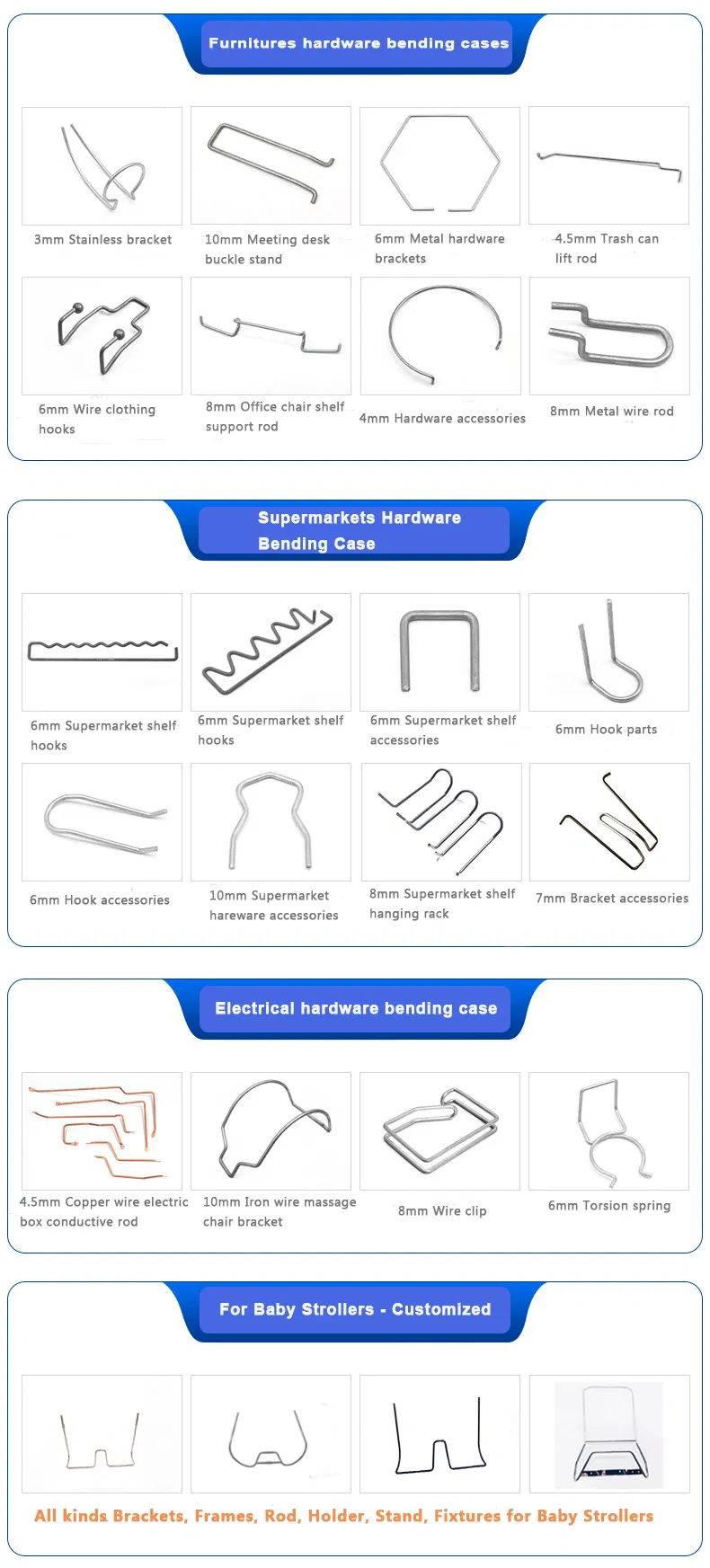 Furnitures hardware bending cases

3mm Stainless bracket

10mm Meeting desk buckle stand

6mm Metal hardware brackets

4.5mm Trash can lift rod

6mm Wire clothing hooks

8mm Office chair shelf support rod

4mm Hardware accessories

8mm Metal wire rod

Supermarkets Hardware Bending Case

6mm Supermarket shelf hooks

6mm Supermarket shelf hooks

6mm Supermarket shelf accessories

6mm Hook parts

6mm Hook accessories

10mm Supermarket hareware accessories

8mm Supermarket shelf hanging rack

7mm Bracket accessories

Electrical hardware bending case

4.5mm Copper wire electric box conductive rod

10mm Iron wire massage chair bracket

8mm Wire clip

6mm Torsion spring

For Baby Strollers - Customized

All kinds Brackets, Frames, Rod, Holder, Stand, Fixtures for Baby Strollers